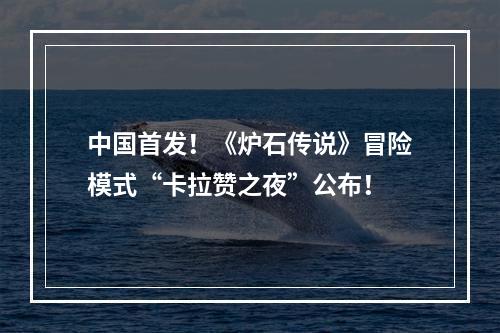 中国首发！《炉石传说》冒险模式“卡拉赞之夜”公布！